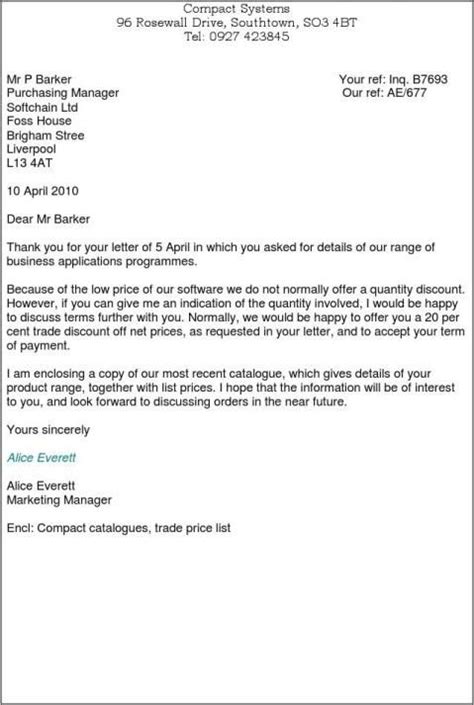 Compact Systems
96 Rosewall Drive, Southtown, SO3 4BT
Tel: 0927 423845

Mr P Barker
Purchasing Manager
Softchain Ltd
Foss House
Brigham Stree
Liverpool
L13 4AT

Your ref: Inq. B7693
Our ref: AE/677

10 April 2010

Dear Mr Barker

Thank you for your letter of 5 April in which you asked for details of our range of business applications programmes.

Because of the low price of our software we do not normally offer a quantity discount. However, if you can give me an indication of the quantity involved, I would be happy to discuss terms further with you. Normally, we would be happy to offer you a 20 per cent trade discount off net prices, as requested in your letter, and to accept your term of payment.

I am enclosing a copy of our most recent catalogue, which gives details of your product range, together with list prices. I hope that the information will be of interest to you, and look forward to discussing orders in the near future.

Yours sincerely

Alice Everett

Alice Everett
Marketing Manager

Encl: Compact catalogues, trade price list